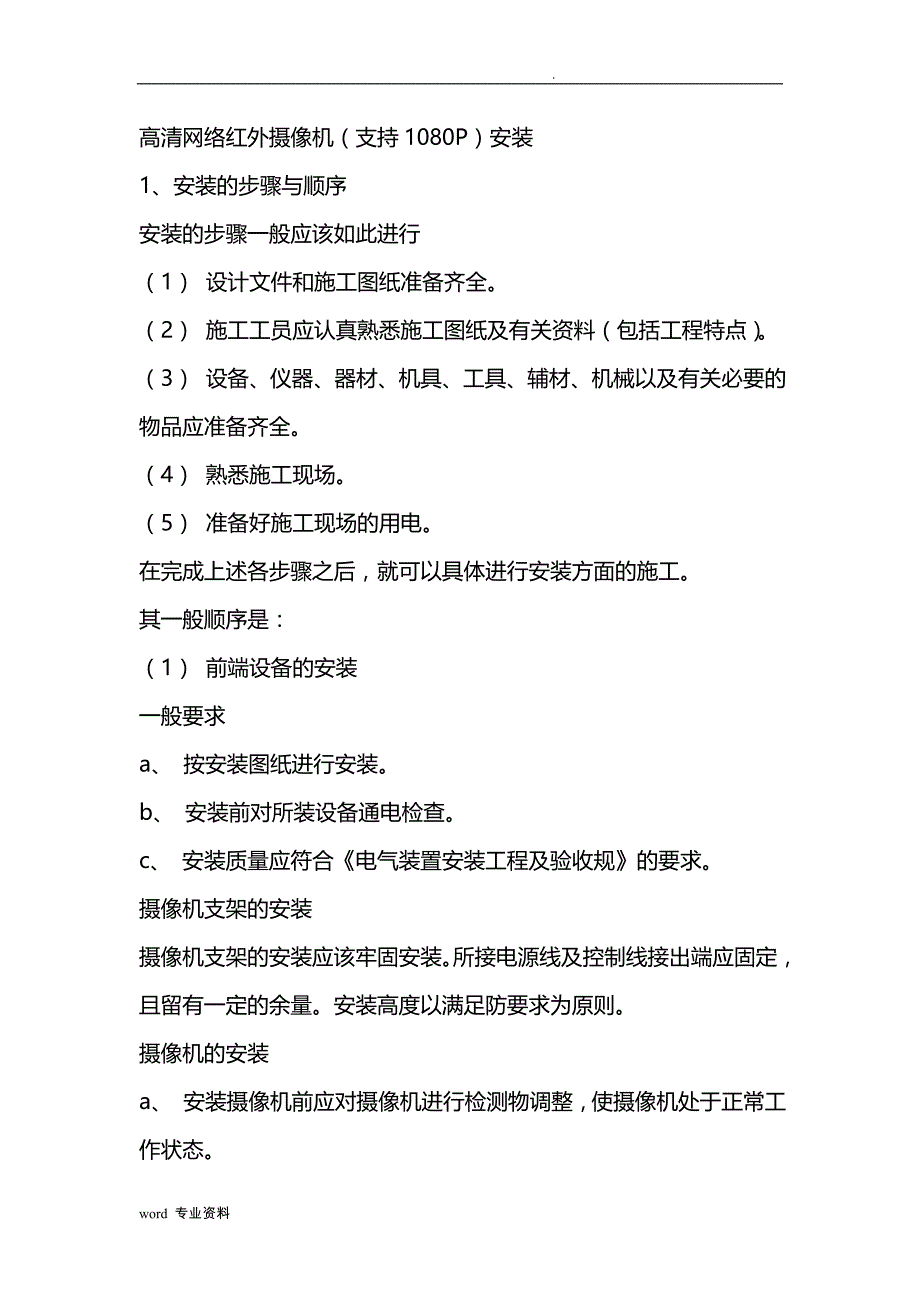 .

高清网络红外摄像机（支持 1080P）安装

1、安装的步骤与顺序

安装的步骤一般应该如此进行

（1） 设计文件和施工图纸准备齐全。

（2） 施工工员应认真熟悉施工图纸及有关资料（包括工程特点）。

（3） 设备、仪器、器材、机具、工具、辅材、机械以及有关必要的物品应准备齐全。

（4） 熟悉施工现场。

（5） 准备好施工现场的用电。

在完成上述各步骤之后，就可以具体进行安装方面的施工。

其一般顺序是：

（1） 前端设备的安装

一般要求

a、 按安装图纸进行安装。

b、 安装前对所装设备通电检查。

c、 安装质量应符合《电气装置安装工程及验收规》的要求。

摄像机支架的安装

摄像机支架的安装应该牢固安装。所接电源线及控制线接出端应固定，且留有一定的余量。安装高度以满足防要求为原则。

摄像机的安装

a、 安装摄像机前应对摄像机进行检测物调整，使摄像机处于正常工作状态。

word 专业资料